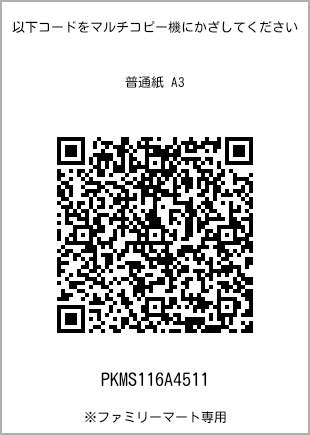 以下コードをマルチコピー機にかざしてください

普通紙 A3

PKMS116A4511

※ファミリーマート専用